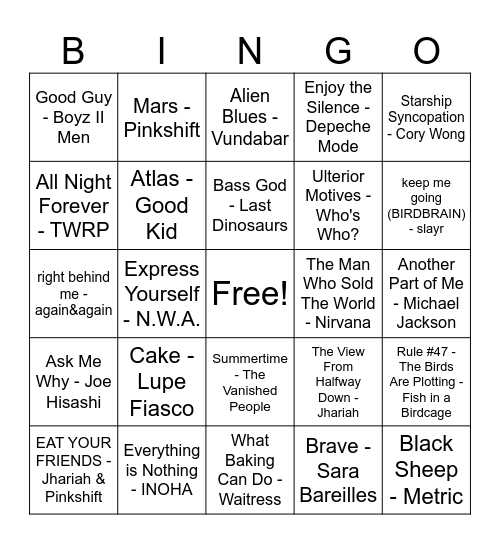 | B | I | N | G | O |
|---|---|---|---|---|
| Good Guy - Boyz II Men | Mars - Pinkshift | Alien Blues - Vundabar | Enjoy the Silence - Depeche Mode | Starship Syncopation - Cory Wong |
| All Night Forever - TWRP | Atlas - Good Kid | Bass God - Last Dinosaurs | Ulterior Motives - Who's Who? | keep me going (BIRDBRAIN) - slayr |
| right behind me - again&again | Express Yourself - N.W.A. | Free! | The Man Who Sold The World - Nirvana | Another Part of Me - Michael Jackson |
| Ask Me Why - Joe Hisashi | Cake - Lupe Fiasco | Summertime - The Vanished People | The View From Halfway Down - Jhariah | Rule #47 - The Birds Are Plotting - Fish in a Birdcage |
| EAT YOUR FRIENDS - Jhariah & Pinkshift | Everything is Nothing - INOHA | What Baking Can Do - Waitress | Brave - Sara Bareilles | Black Sheep - Metric |